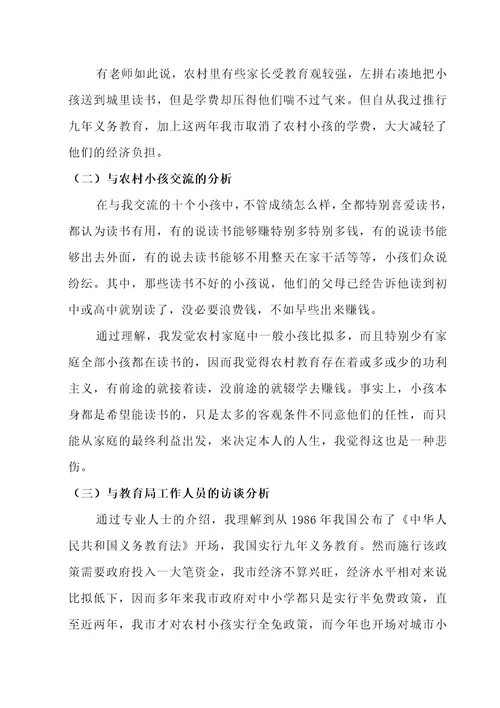 有老师如此说，农村里有些家长受教育观较强，左拼右凑地把小孩送到城里读书，但是学费却压得他们喘不过气来。但自从我过推行九年义务教育，加上这两年我市取消了农村小孩的学费，大大减轻了他们的经济负担。

（二）与农村小孩交流的分析

在与我交流的十个小孩中，不管成绩怎么样，全都特别喜爱读书，都认为读书有用，有的说读书能够赚特别多特别多钱，有的说读书能够出去外面，有的说去读书能够不用整天在家干活等等，小孩们众说纷纭。其中，那些读书不好的小孩说，他们的父母已经告诉他读到初中或高中就别读了，没必要浪费钱，不如早些出来赚钱。

通过理解，我发觉农村家庭中一般小孩比拟多，而且特别少有家庭全部小孩都在读书的，因而我觉得农村教育存在着或多或少的功利主义，有前途的就接着读，没前途的就辍学去赚钱。事实上，小孩本身都是希望能读书的，只是太多的客观条件不同意他们的任性，而只能从家庭的最终利益出发，来决定本人的人生，我觉得这也是一种悲伤。

（三）与教育局工作人员的访谈分析

通过专业人士的介绍，我理解到从 1986 年我国公布了《中华人民共和国义务教育法》开场，我国实行九年义务教育。然而施行该政策需要政府投入一大笔资金，我市经济不算兴旺，经济水平相对来说比拟低下，因而多年来我市政府对中小学都只是实行半免费政策，直至近两年，我市才对农村小孩实行全免政策，而今年也开场对城市小